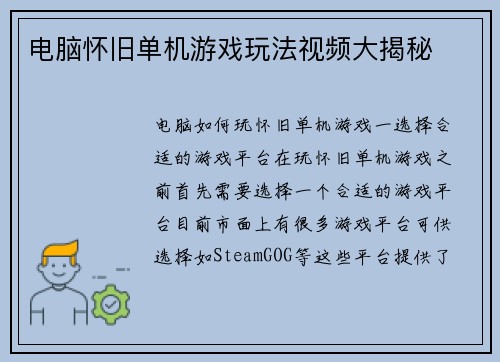 电脑怀旧单机游戏玩法视频大揭秘

电脑如何玩怀旧单机游戏一选择合适的游戏平台在玩怀旧单机游戏之前首先需要选择一个合适的游戏平台目前市面上有很多游戏平台可供选择如SteamGOG等这些平台提供了